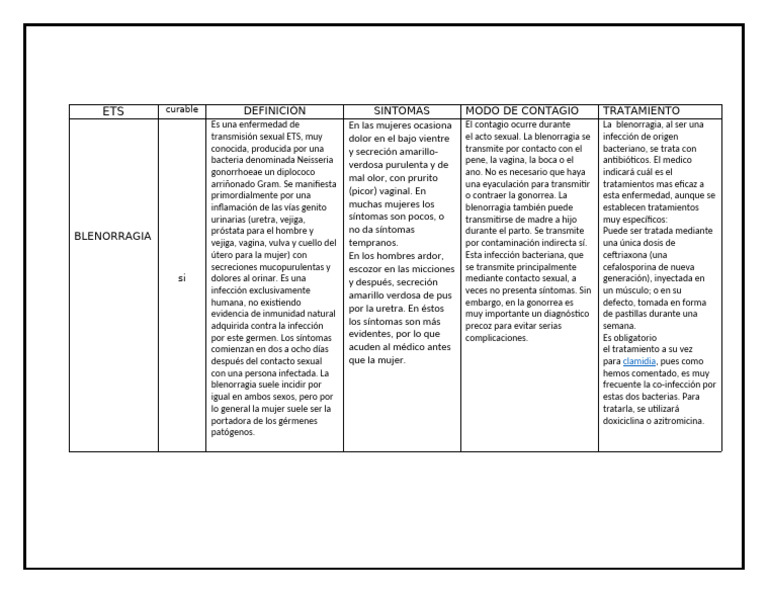 | ETS | curable | DEFINICION | SINTOMAS | MODO DE CONTAGIO | TRATAMIENTO |
|---|---|---|---|---|---|
| BLENORRAGIA | si | Es una enfermedad de transmisión sexual ETS, muy conocida, producida por una bacteria denominada Neisseria gonorrhoeae un diplococo arriñonado Gram. Se manifiesta primordialmente por una inflamación de las vías genito urinarias (uretra, vejiga, próstata para el hombre y vejiga, vagina, vulva y cuello del útero para la mujer) con secreciones mucopurulentas y dolores al orinar. Es una infección exclusivamente humana, no existiendo evidencia de inmunidad natural adquirida contra la infección por este germen. Los síntomas comienzan en dos a ocho días después del contacto sexual con una persona infectada. La blenorragia suele incidir por igual en ambos sexos, pero por lo general la mujer suele ser la portadora de los gérmenes patógenos. | En las mujeres ocasiona dolor en el bajo vientre y secreción amarillo-verdosa purulenta y de mal olor, con prurito (picor) vaginal. En muchas mujeres los síntomas son pocos, o no da síntomas tempranos. En los hombres ardor, escozor en las micciones y después, secreción amarillo verdosa de pus por la uretra. En éstos los síntomas son más evidentes, por lo que acuden al médico antes que la mujer. | El contagio ocurre durante el acto sexual. La blenorragia se transmite por contacto con el pene, la vagina, la boca o el ano. No es necesario que haya una eyaculación para transmitir o contraer la gonorrea. La blenorragia también puede transmitirse de madre a hijo durante el parto. Se transmite por contaminación indirecta sí. Esta infección bacteriana, que se transmite principalmente mediante contacto sexual, a veces no presenta síntomas. Sin embargo, en la gonorrea es muy importante un diagnóstico precoz para evitar serias complicaciones. | La blenorragia, al ser una infección de origen bacteriano, se trata con antibióticos. El medico indicará cuál es el tratamientos mas eficaz a esta enfermedad, aunque se establecen tratamientos muy específicos: Puede ser tratada mediante una única dosis de ceftriaxona (una cefalosporina de nueva generación), inyectada en un músculo; o en su defecto, tomada en forma de pastillas durante una semana. Es obligatorio el tratamiento a su vez para clamidia, pues como hemos comentado, es muy frecuente la co-infección por estas dos bacterias. Para tratarla, se utilizará doxiciclina o azitromicina. |